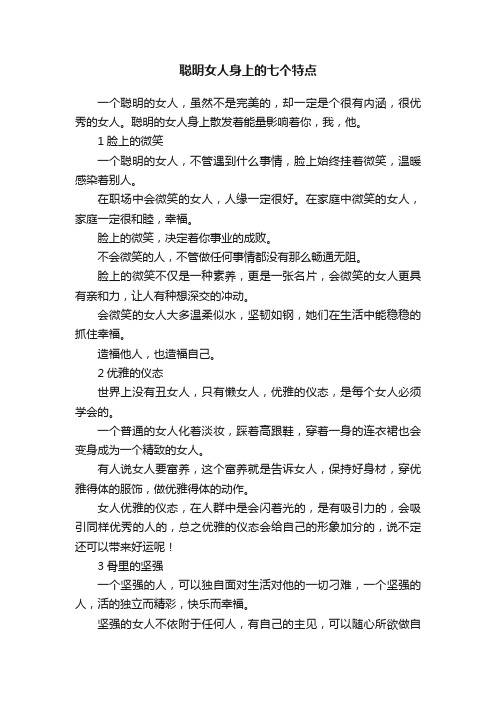 聪明女人身上的七个特点

一个聪明的女人，虽然不是完美的，却一定是个很有内涵，很优秀的女人。聪明的女人身上散发着能量影响着你，我，他。

1 脸上的微笑

一个聪明的女人，不管遇到什么事情，脸上始终挂着微笑，温暖感染着别人。

在职场中会微笑的女人，人缘一定很好。在家庭中微笑的女人，家庭一定很和睦，幸福。

脸上的微笑，决定着你事业的成败。

不会微笑的人，不管做任何事情都没有那么畅通无阻。

脸上的微笑不仅是一种素养，更是一张名片，会微笑的女人更具有亲和力，让人有种想深交的冲动。

会微笑的女人大多温柔似水，坚韧如钢，她们在生活中能稳稳的抓住幸福。

造福他人，也造福自己。

2 优雅的仪态

世界上没有丑女人，只有懒女人，优雅的仪态，是每个女人必须学会的。

一个普通的女人化着淡妆，踩着高跟鞋，穿着一身的连衣裙也会变身成为一个精致的女人。

有人说女人要富养，这个富养就是告诉女人，保持好身材，穿优雅得体的服饰，做优雅得体的动作。

女人优雅的仪态，在人群中是会闪着光的，是有吸引力的，会吸引同样优秀的人的，总之优雅的仪态会给自己的形象加分的，说不定还可以带来好运呢！

3 骨里的坚强

一个坚强的人，可以独自面对生活对他的一切刁难，一个坚强的人，活的独立而精彩，快乐而幸福。

坚强的女人不依附于任何人，有自己的主见，可以随心所欲做自